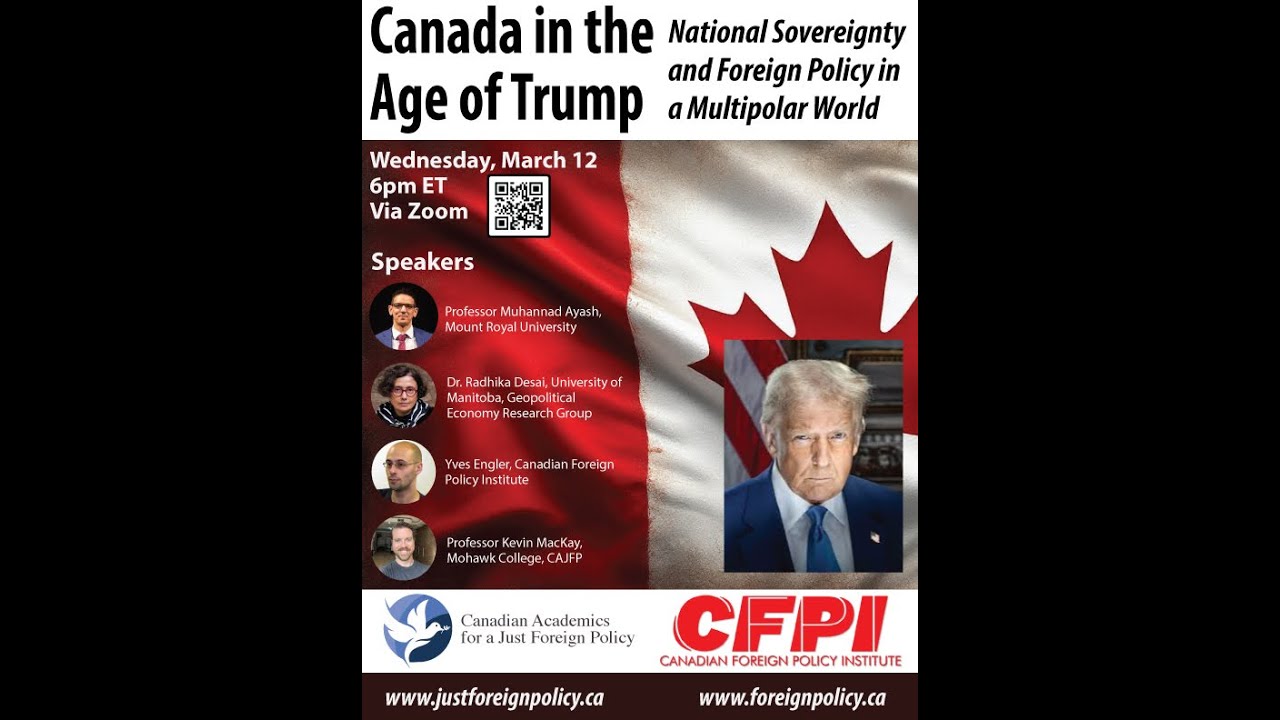 Canada in the Age of Trump

National Sovereignty and Foreign Policy in a Multipolar World

Wednesday, March 12
6pm ET
Via Zoom

Speakers

Professor Muhannad Ayash, Mount Royal University

Dr. Radhika Desai, University of Manitoba, Geopolitical Economy Research Group

Yves Engler, Canadian Foreign Policy Institute

Professor Kevin MacKay, Mohawk College, CAJFP

Canadian Academics for a Just Foreign Policy

CFPI
CANADIAN FOREIGN POLICY INSTITUTE

www.justforeignpolicy.ca

www.foreignpolicy.ca